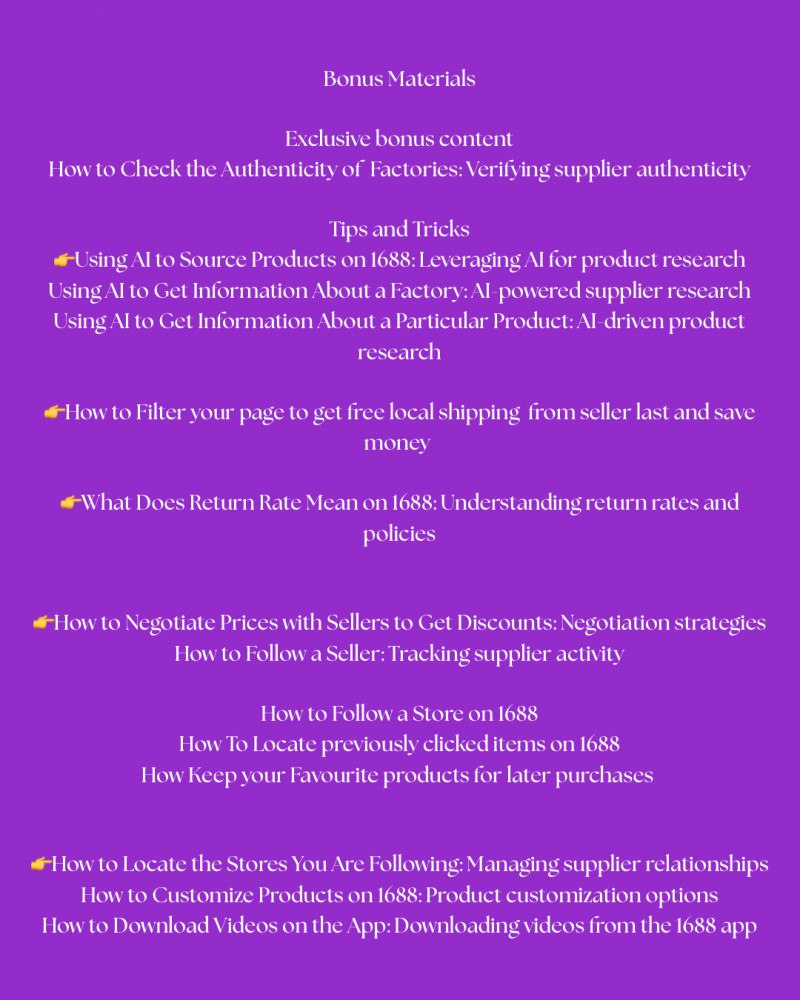 Bonus Materials

Exclusive bonus content
How to Check the Authenticity of Factories: Verifying supplier authenticity

Tips and Tricks
👉Using AI to Source Products on 1688: Leveraging AI for product research
Using AI to Get Information About a Factory: AI-powered supplier research
Using AI to Get Information About a Particular Product: AI-driven product research

👉How to Filter your page to get free local shipping from seller last and save money

👉What Does Return Rate Mean on 1688: Understanding return rates and policies

👉How to Negotiate Prices with Sellers to Get Discounts: Negotiation strategies
How to Follow a Seller: Tracking supplier activity

How to Follow a Store on 1688
How To Locate previously clicked items on 1688
How Keep your Favourite products for later purchases

👉How to Locate the Stores You Are Following: Managing supplier relationships
How to Customize Products on 1688: Product customization options
How to Download Videos on the App: Downloading videos from the 1688 app